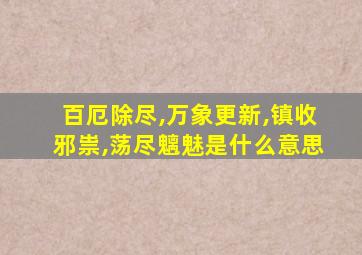 百厄除尽,万象更新,镇收邪祟,荡尽魑魅是什么意思